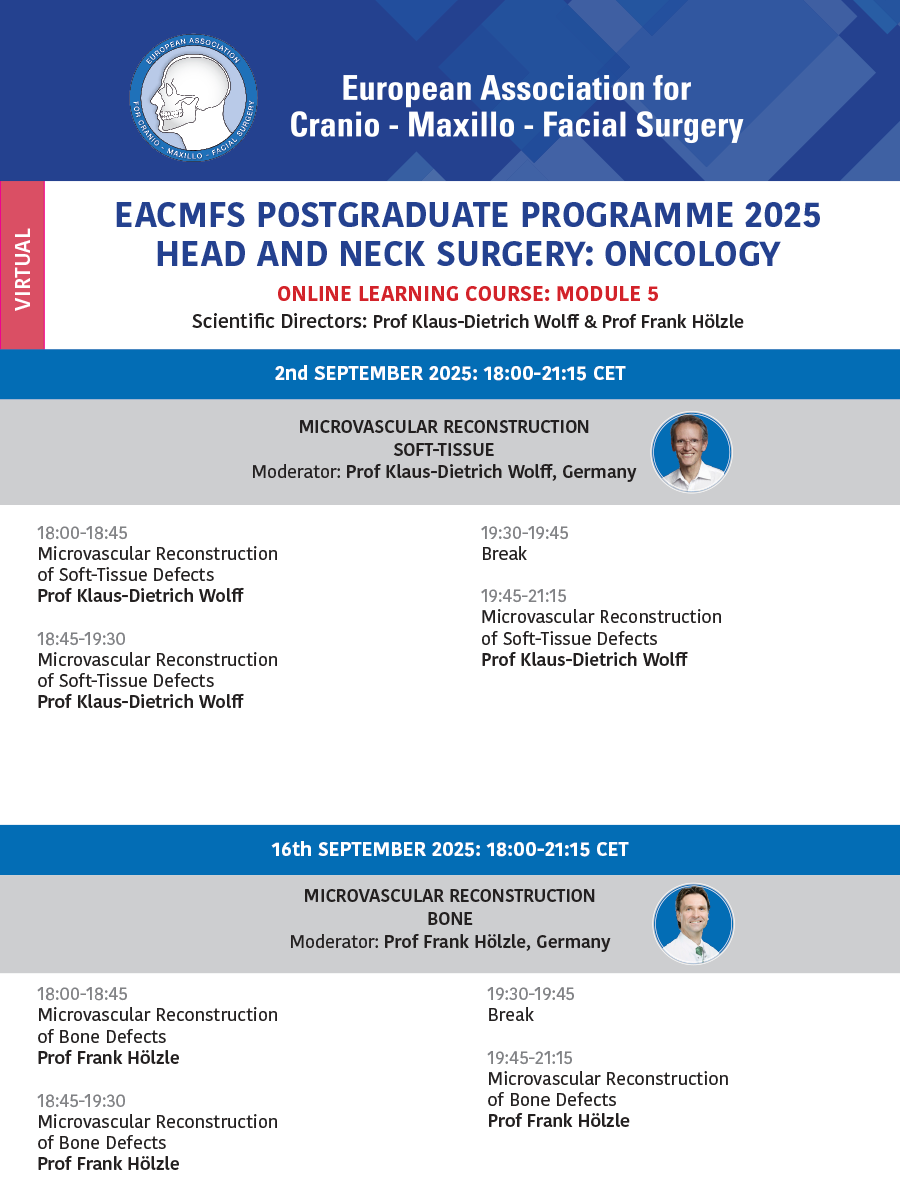 EUROPEAN ASSOCIATION FOR CRANIO - MAXILLO - FACIAL SURGERY

European Association for
Cranio - Maxillo - Facial Surgery

VIRTUAL

EACMFS POSTGRADUATE PROGRAMME 2025
HEAD AND NECK SURGERY: ONCOLOGY

ONLINE LEARNING COURSE: MODULE 5

Scientific Directors: Prof Klaus-Dietrich Wolff & Prof Frank Hölzle

2nd SEPTEMBER 2025: 18:00-21:15 CET

MICROVASCULAR RECONSTRUCTION
SOFT-TISSUE
Moderator: Prof Klaus-Dietrich Wolff, Germany

18:00-18:45
Microvascular Reconstruction of Soft-Tissue Defects
Prof Klaus-Dietrich Wolff

18:45-19:30
Microvascular Reconstruction of Soft-Tissue Defects
Prof Klaus-Dietrich Wolff

19:30-19:45
Break

19:45-21:15
Microvascular Reconstruction of Soft-Tissue Defects
Prof Klaus-Dietrich Wolff

16th SEPTEMBER 2025: 18:00-21:15 CET

MICROVASCULAR RECONSTRUCTION
BONE
Moderator: Prof Frank Hölzle, Germany

18:00-18:45
Microvascular Reconstruction of Bone Defects
Prof Frank Hölzle

18:45-19:30
Microvascular Reconstruction of Bone Defects
Prof Frank Hölzle

19:30-19:45
Break

19:45-21:15
Microvascular Reconstruction of Bone Defects
Prof Frank Hölzle